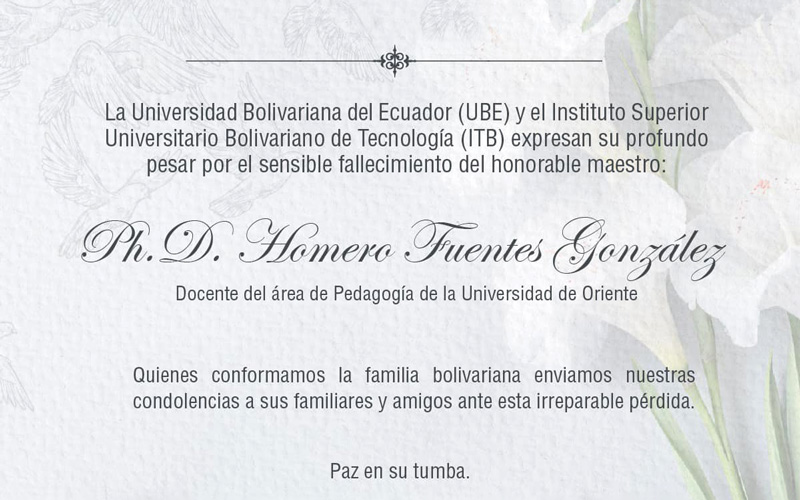 La Universidad Bolivariana del Ecuador (UBE) y el Instituto Superior Universitario Bolivariano de Tecnología (ITB) expresan su profundo pesar por el sensible fallecimiento del honorable maestro:

Ph.D. Homero Fuentes González

Docente del área de Pedagogía de la Universidad de Oriente

Quienes conformamos la familia bolivariana enviamos nuestras condolencias a sus familiares y amigos ante esta irreparable pérdida.

Paz en su tumba.